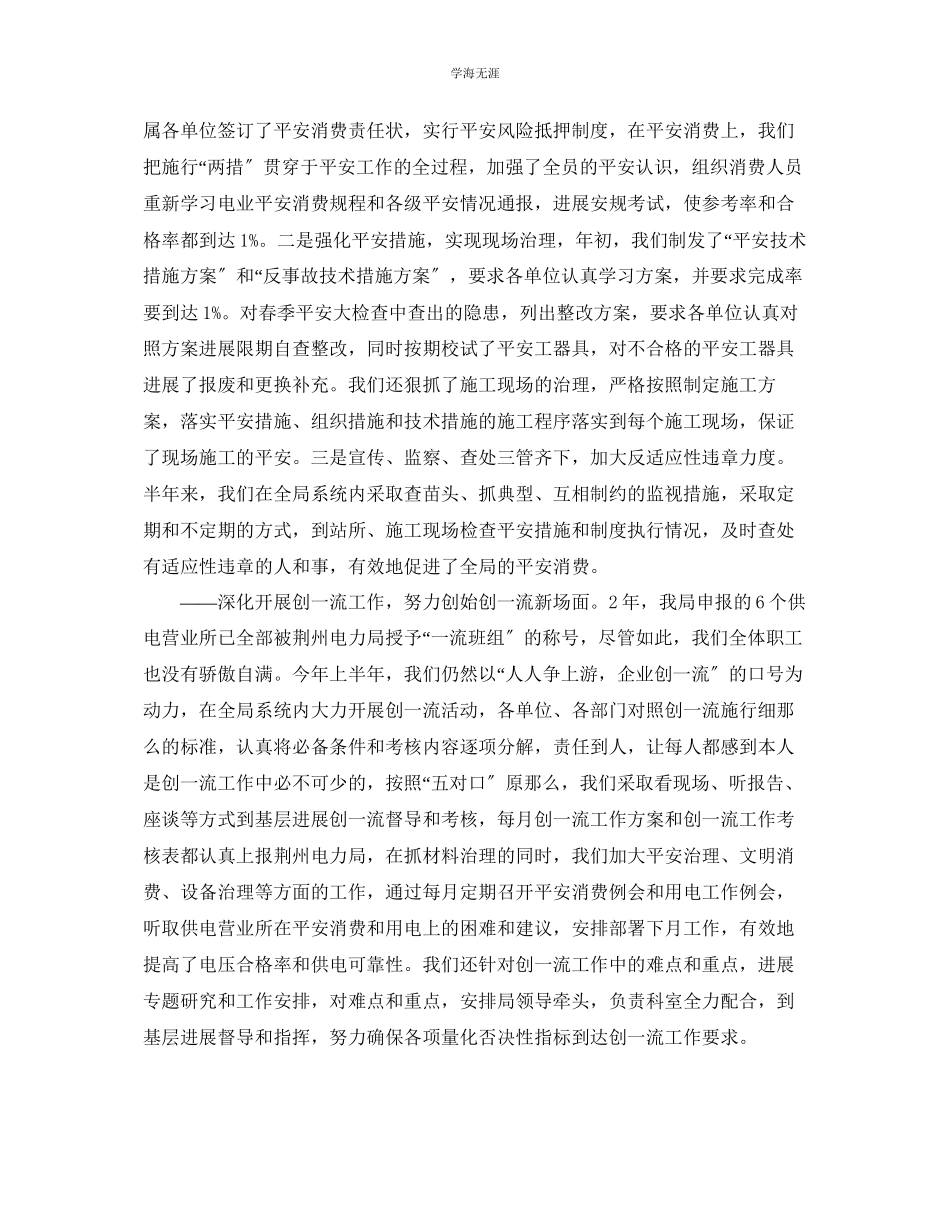 学海无涯

属各单位签订了平安消费责任状，实行平安风险抵押制度，在平安消费上，我们把施行“两措″贯穿于平安工作的全过程，加强了全员的平安认识，组织消费人员重新学习电业平安消费规程和各级平安情况通报，进展安规考试，使参考率和合格率都到达1%。二是强化平安措施，实现现场治理，年初，我们制发了“平安技术措施方案″和“反事故技术措施方案″，要求各单位认真学习方案，并要求完成率要到达1%。对春季平安大检查中查出的隐患，列出整改方案，要求各单位认真对照方案进展限期自查整改，同时按期校试了平安工器具，对不合格的平安工器具进展了报废和更换补充。我们还狠抓了施工现场的治理，严格按照制定施工方案，落实平安措施、组织措施和技术措施的施工程序落实到每个施工现场，保证了现场施工的平安。三是宣传、监察、查处三管齐下，加大反适应性违章力度。半年来，我们在全局系统内采取查苗头、抓典型、互相制约的监视措施，采取定期和不定期的方式，到站所、施工现场检查平安措施和制度执行情况，及时查处有适应性违章的人和事，有效地促进了全局的平安消费。

——深化开展创一流工作，努力创始创一流新场面。2年，我局申报的6个供电营业所已全部被荆州电力局授予“一流班组″的称号，尽管如此，我们全体职工也没有骄傲自满。今年上半年，我们仍然以“人人争上游，企业创一流″的口号为动力，在全局系统内大力开展创一流活动，各单位、各部门对照创一流施行细那么的标准，认真将必备条件和考核内容逐项分解，责任到人，让每人都感到本人是创一流工作中必不可少的，按照“五对口″原那么，我们采取看现场、听报告、座谈等方式到基层进展创一流督导和考核，每月创一流工作方案和创一流工作考核表都认真上报荆州电力局，在抓材料治理的同时，我们加大平安治理、文明消费、设备治理等方面的工作，通过每月定期召开平安消费例会和用电工作例会，听取供电营业所在平安消费和用电上的困难和建议，安排部署下月工作，有效地提高了电压合格率和供电可靠性。我们还针对创一流工作中的难点和重点，进展专题研究和工作安排，对难点和重点，安排局领导牵头，负责科室全力配合，到基层进展督导和指挥，努力确保各项量化否决性指标到达创一流工作要求。